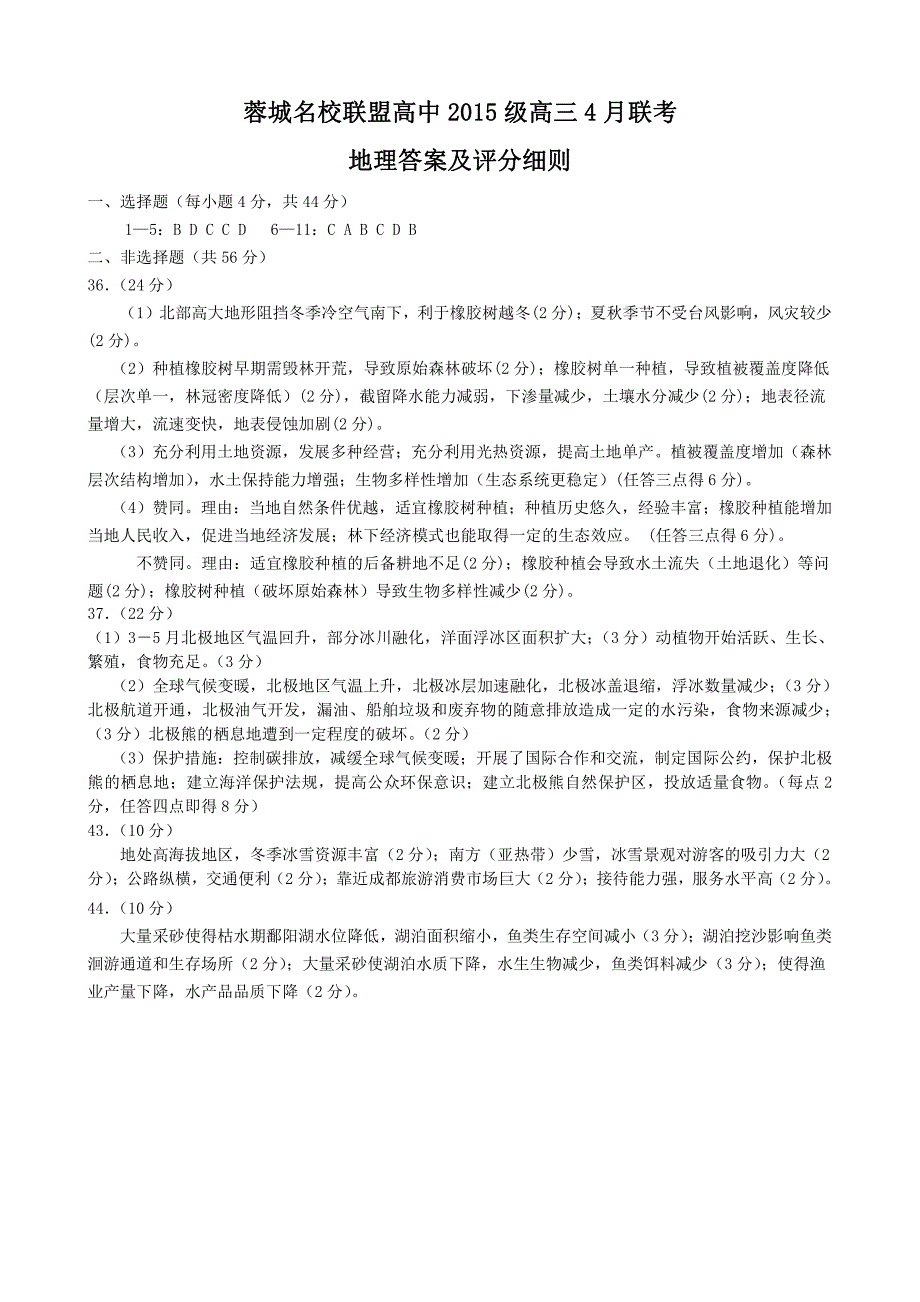 蓉城名校联盟高中 2015 级高三 4 月联考

地理答案及评分细则

一、选择题（每小题 4 分，共 44 分）

1—5：B D C C D　6—11：C A B C D B

二、非选择题（共 56 分）

36.（24 分）

（1）北部高大地形阻挡冬季冷空气南下，利于橡胶树越冬(2 分)；夏秋季节不受台风影响，风灾较少(2 分)。

（2）种植橡胶树早期需毁林开荒，导致原始森林破坏(2 分)；橡胶树单一种植，导致植被覆盖度降低（层次单一，林冠密度降低）(2 分)，截留降水能力减弱，下渗量减少，土壤水分减少(2 分)；地表径流量增大，流速变快，地表侵蚀加剧(2 分)。

（3）充分利用土地资源，发展多种经营；充分利用光热资源，提高土地单产。植被覆盖度增加（森林层次结构增加），水土保持能力增强；生物多样性增加（生态系统更稳定）(任答三点得 6 分)。

（4）赞同。理由：当地自然条件优越，适宜橡胶树种植；种植历史悠久，经验丰富；橡胶种植能增加当地人民收入，促进当地经济发展；林下经济模式也能取得一定的生态效应。（任答三点得 6 分)。

不赞同。理由：适宜橡胶种植的后备耕地不足(2 分)；橡胶种植会导致水土流失（土地退化）等问题(2 分)；橡胶树种植（破坏原始森林）导致生物多样性减少(2 分)。

37.（22 分）

（1）3－5 月北极地区气温回升，部分冰川融化，洋面浮冰区面积扩大；（3 分）动植物开始活跃、生长、繁殖，食物充足。（3 分）

（2）全球气候变暖，北极地区气温上升，北极冰层加速融化，北极冰盖退缩，浮冰数量减少；（3 分）北极航道开通，北极油气开发，漏油、船舶垃圾和废弃物的随意排放造成一定的水污染，食物来源减少；（3 分）北极熊的栖息地遭到一定程度的破坏。（2 分）

（3）保护措施：控制碳排放，减缓全球气候变暖；开展了国际合作和交流，制定国际公约，保护北极熊的栖息地；建立海洋保护法规，提高公众环保意识；建立北极熊自然保护区，投放适量食物。（每点 2 分，任答四点即得 8 分）

43.（10 分）

地处高海拔地区，冬季冰雪资源丰富（2 分）；南方（亚热带）少雪，冰雪景观对游客的吸引力大（2 分）；公路纵横，交通便利（2 分）；靠近成都旅游消费市场巨大（2 分）；接待能力强，服务水平高（2 分）。

44.（10 分）

大量采砂使得枯水期鄱阳湖水位降低，湖泊面积缩小，鱼类生存空间减小（3 分）；湖泊挖沙影响鱼类洄游通道和生存场所（2 分）；大量采砂使湖泊水质下降，水生生物减少，鱼类饵料减少（3 分）；使得渔业产量下降，水产品品质下降（2 分）。